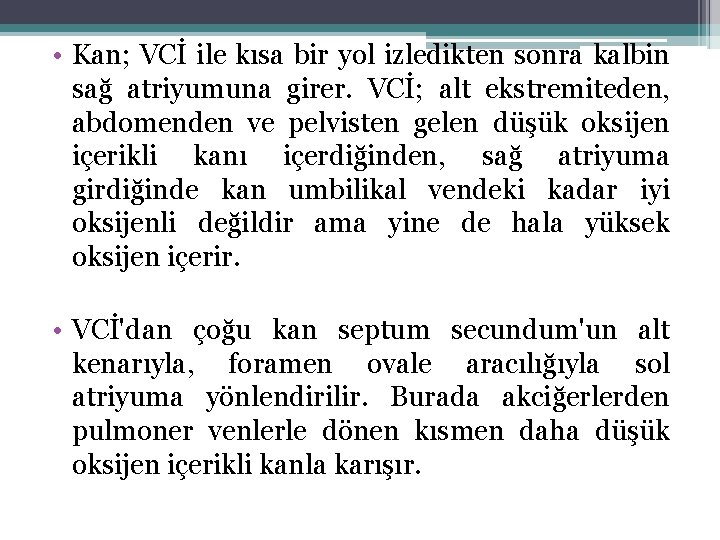 • Kan; VCİ ile kısa bir yol izledikten sonra kalbin sağ atriyumuna girer. VCİ; alt ekstremiteden, abdomenden ve pelvisten gelen düşük oksijen içerikli kanı içerdiğinden, sağ atriyuma girdiğinde kan umbilikal vendeki kadar iyi oksijenli değildir ama yine de hala yüksek oksijen içerir.

• VCİ'dan çoğu kan septum secundum'un alt kenarıyla, foramen ovale aracılığıyla sol atriyuma yönlendirilir. Burada akciğerlerden pulmoner venlerle dönen kısmen daha düşük oksijen içerikli kanla karışır.